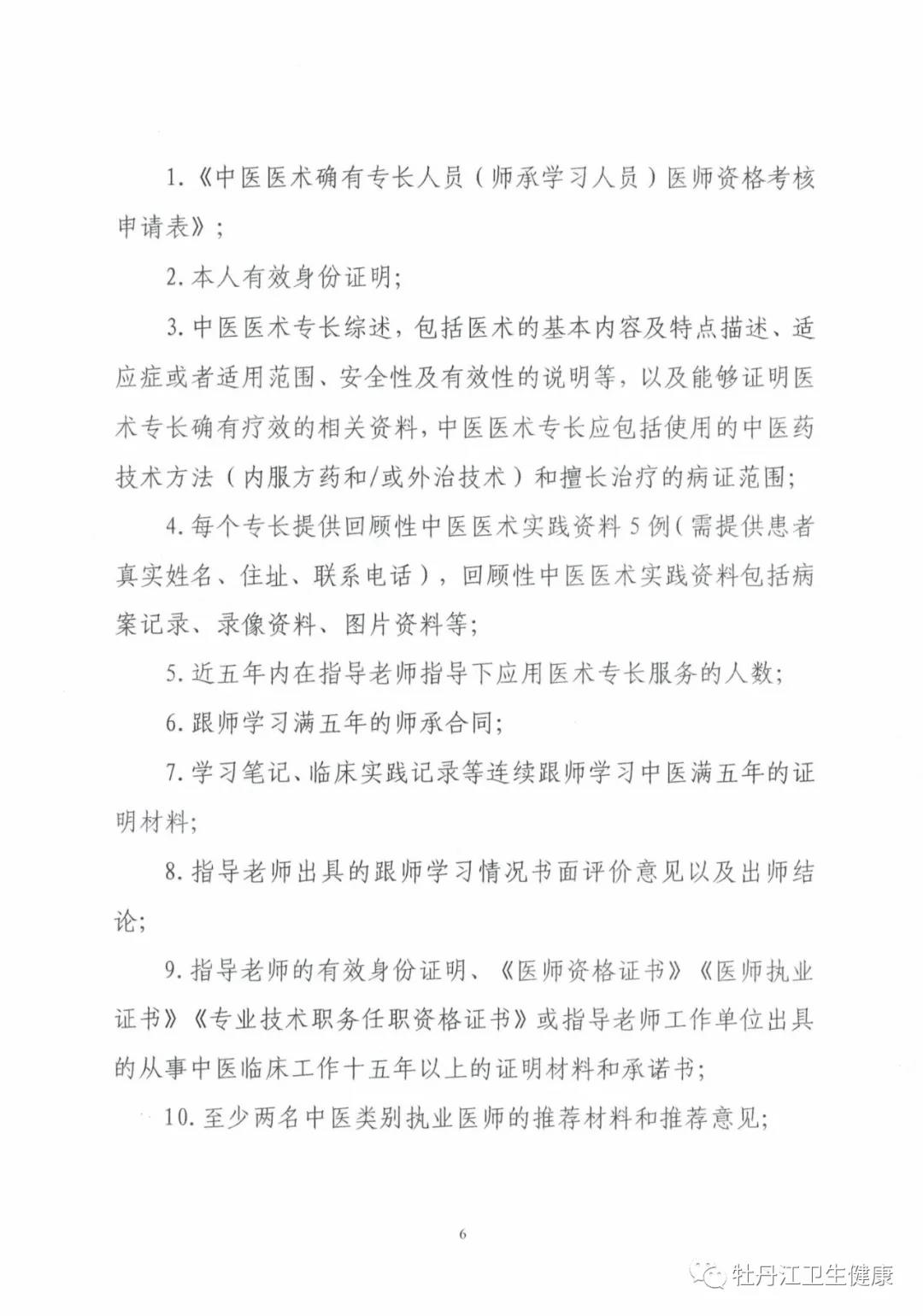 1.《中医医术确有专长人员（师承学习人员）医师资格考核申请表》；

2.本人有效身份证明；

3.中医医术专长综述，包括医术的基本内容及特点描述、适应症或者适用范围、安全性及有效性的说明等，以及能够证明医术专长确有疗效的相关资料，中医医术专长应包括使用的中医药技术方法（内服方药和/或外治技术）和擅长治疗的病证范围；

4.每个专长提供回顾性中医医术实践资料5例（需提供患者真实姓名、住址、联系电话），回顾性中医医术实践资料包括病案记录、录像资料、图片资料等；

5.近五年内在指导老师指导下应用医术专长服务的人数；

6.跟师学习满五年的师承合同；

7.学习笔记、临床实践记录等连续跟师学习中医满五年的证明材料；

8.指导老师出具的跟师学习情况书面评价意见以及出师结论；

9.指导老师的有效身份证明、《医师资格证书》《医师执业证书》《专业技术职务任职资格证书》或指导老师工作单位出具的从事中医临床工作十五年以上的证明材料和承诺书；

10.至少两名中医类别执业医师的推荐材料和推荐意见；

6

牡丹江卫生健康